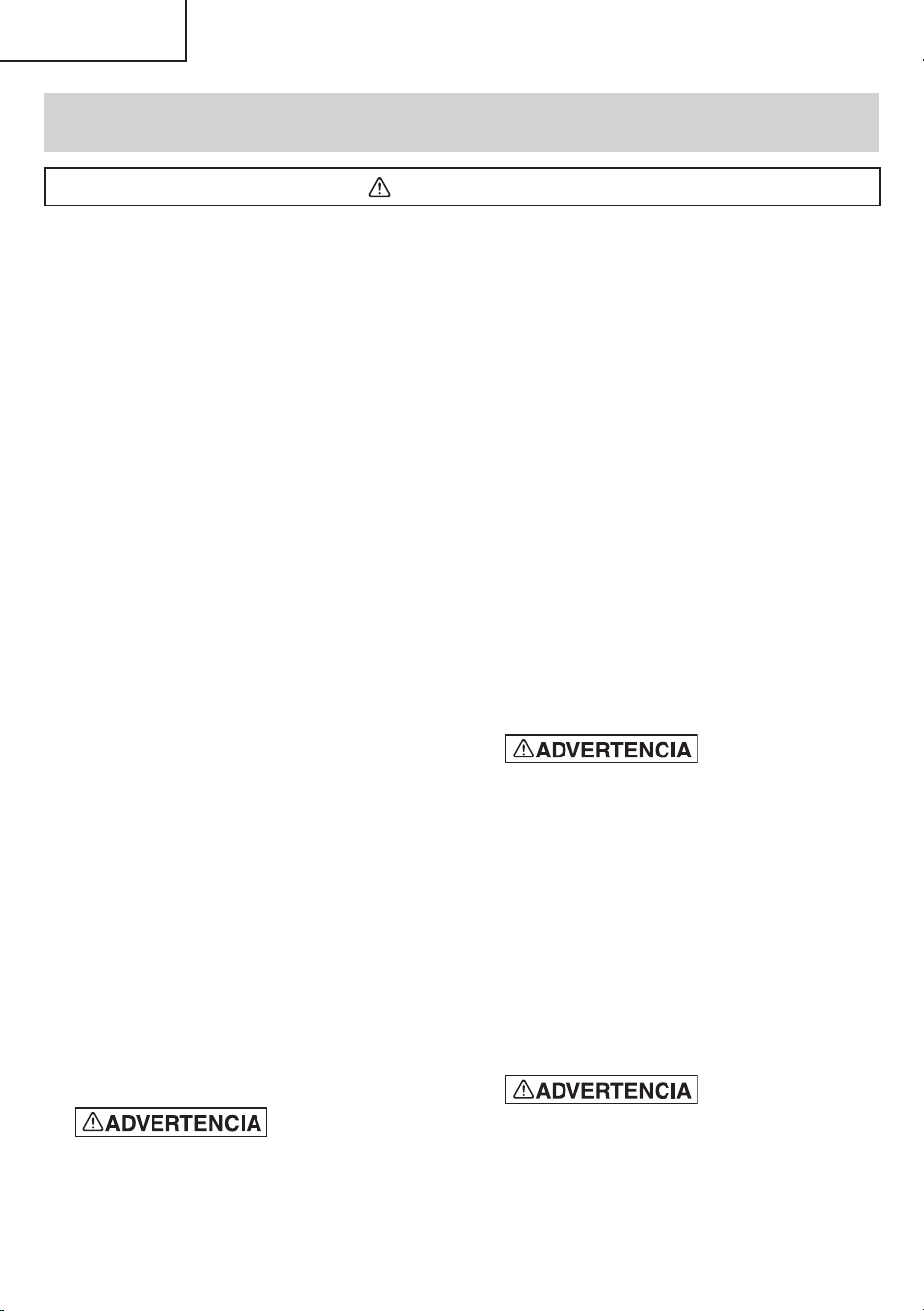 ADVERTENCIA

ADVERTENCIA

ADVERTENCIA